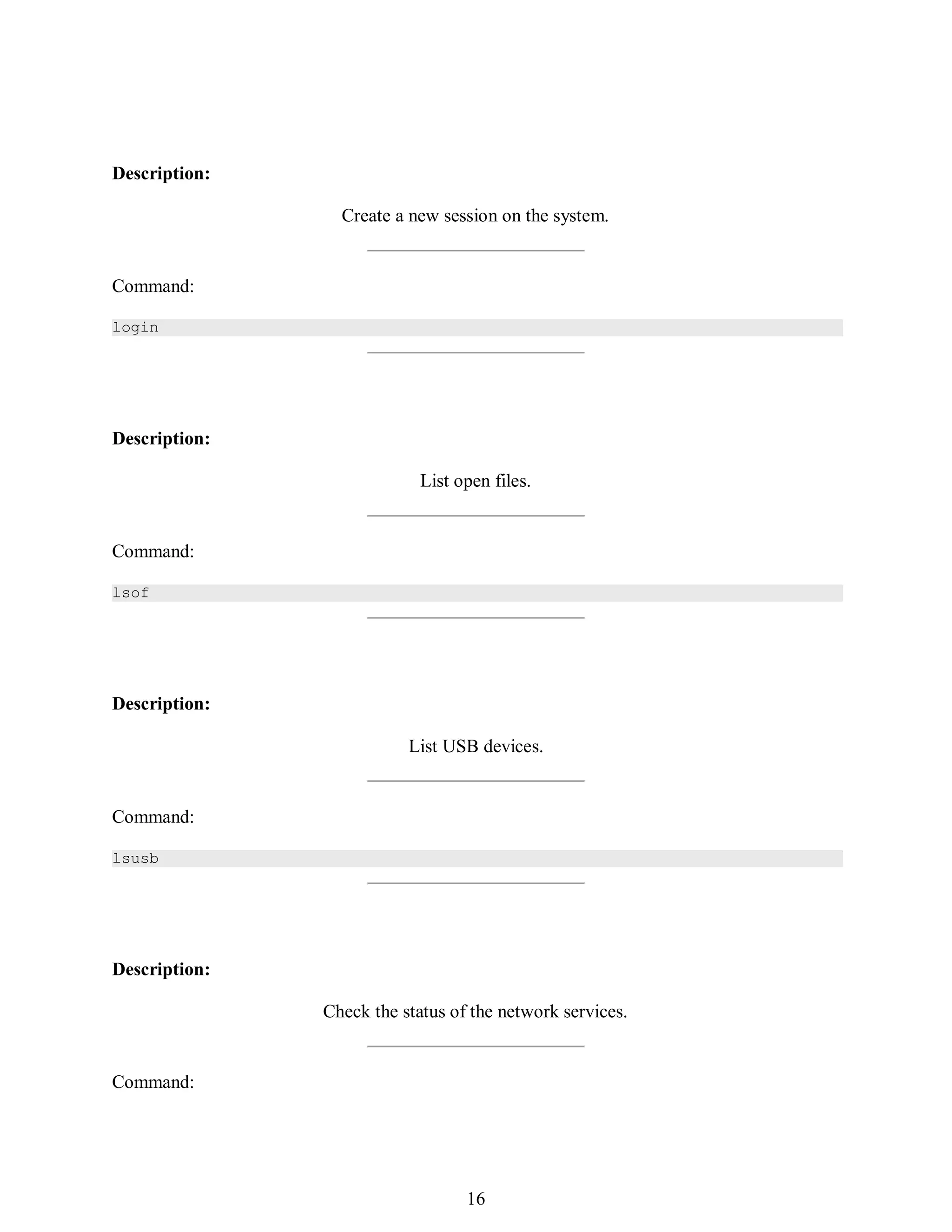 Description:

Create a new session on the system.

Command:

login

Description:

List open files.

Command:

lsof

Description:

List USB devices.

Command:

lsusb

Description:

Check the status of the network services.

Command:

16